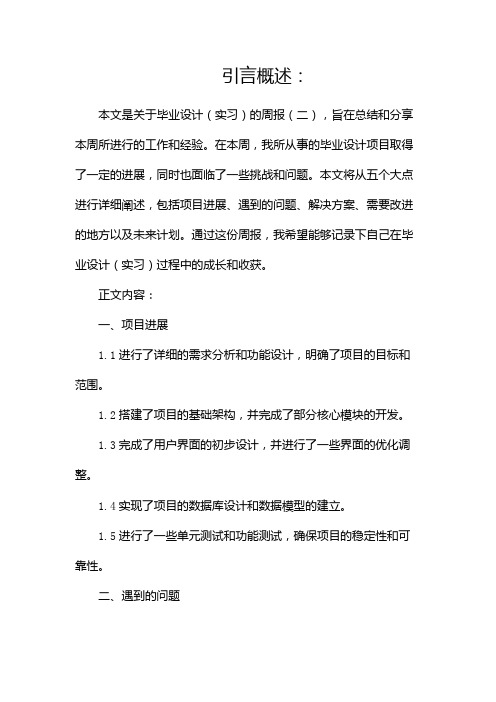 引言概述：

本文是关于毕业设计（实习）的周报（二），旨在总结和分享本周所进行的工作和经验。在本周，我所从事的毕业设计项目取得了一定的进展，同时也面临了一些挑战和问题。本文将从五个大点进行详细阐述，包括项目进展、遇到的问题、解决方案、需要改进的地方以及未来计划。通过这份周报，我希望能够记录下自己在毕业设计（实习）过程中的成长和收获。

正文内容：

一、项目进展

1.1 进行了详细的需求分析和功能设计，明确了项目的目标和范围。

1.2 搭建了项目的基础架构，并完成了部分核心模块的开发。

1.3 完成了用户界面的初步设计，并进行了一些界面的优化调整。

1.4 实现了项目的数据库设计和数据模型的建立。

1.5 进行了一些单元测试和功能测试，确保项目的稳定性和可靠性。

二、遇到的问题